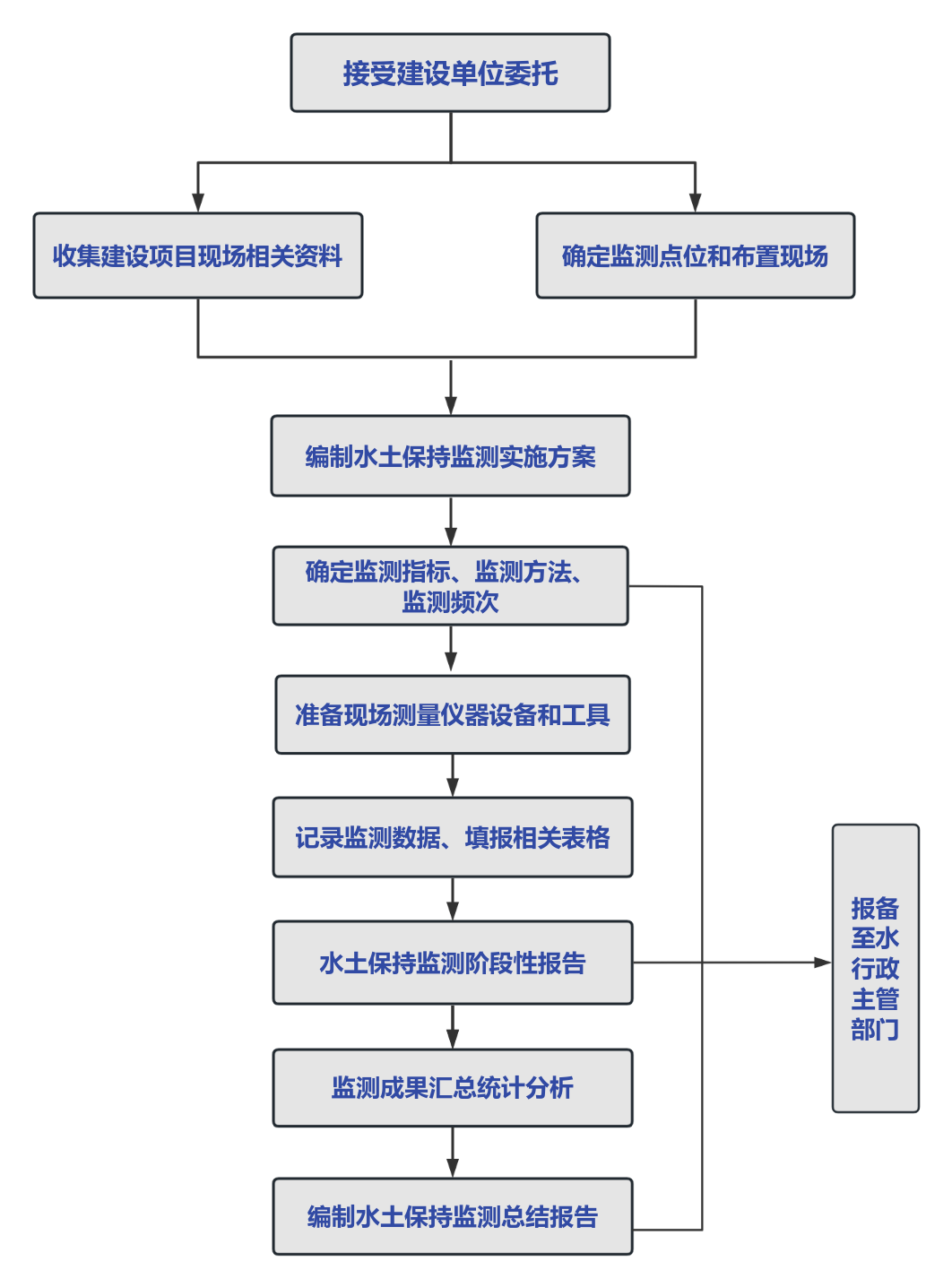 接受建设单位委托

收集建设项目现场相关资料

确定监测点位和布置现场

编制水土保持监测实施方案

确定监测指标、监测方法、监测频次

准备现场测量仪器设备和工具

记录监测数据、填报相关表格

水土保持监测阶段性报告

监测成果汇总统计分析

编制水土保持监测总结报告

报备至水行政主管部门